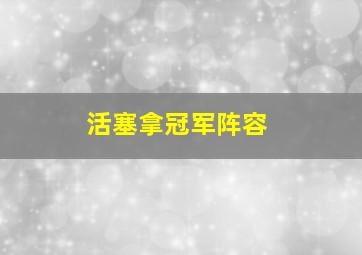 活塞拿冠军阵容